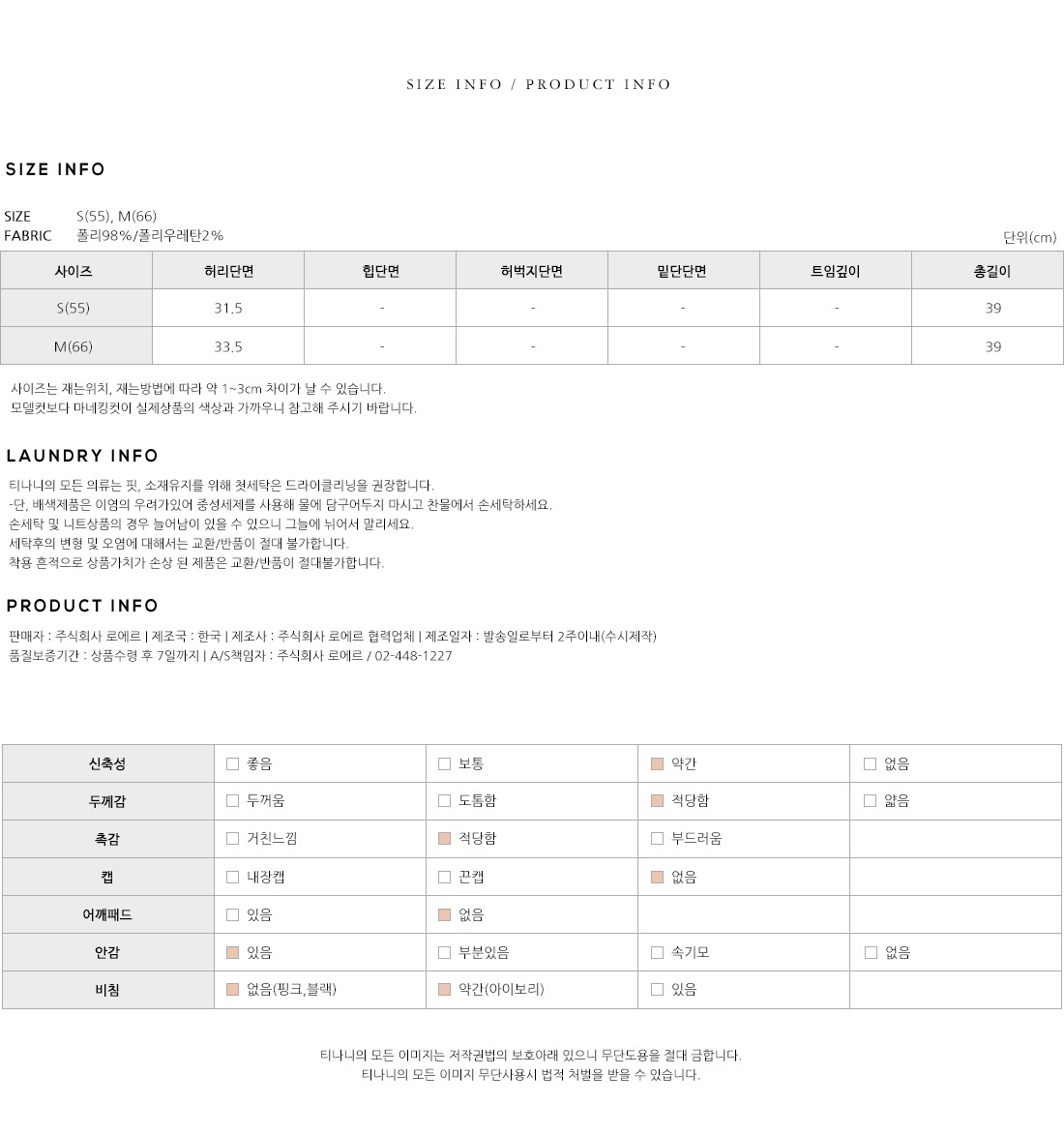 SIZE INFO / PRODUCT INFO

SIZE INFO

SIZE S(55), M(66)
FABRIC 폴리98%/폴리우레탄2%

단위(cm)

| 사이즈 | 허리단면 | 힙단면 | 허벅지단면 | 밑단단면 | 트임깊이 | 총길이 |
|---|---|---|---|---|---|---|
| S(55) | 31.5 | - | - | - | - | 39 |
| M(66) | 33.5 | - | - | - | - | 39 |

사이즈는 재는위치, 재는방법에 따라 약 1~3cm 차이가 날 수 있습니다.
모델컷보다 마네킹컷이 실제상품의 색상과 가까우니 참고해 주시기 바랍니다.

LAUNDRY INFO

티나니의 모든 의류는 핏, 소재유지를 위해 첫세탁은 드라이클리닝을 권장합니다.
-단, 배색제품은 이염의 우려가있어 중성세제를 사용해 물에 담구어두지 마시고 찬물에서 손세탁하세요.
손세탁 및 니트상품의 경우 늘어남이 있을 수 있으니 그늘에 뉘어서 말리세요.
세탁후의 변형 및 오염에 대해서는 교환/반품이 절대 불가합니다.
착용 흔적으로 상품가치가 손상 된 제품은 교환/반품이 절대불가합니다.

PRODUCT INFO

판매자 : 주식회사 로에르 | 제조국 : 한국 | 제조사 : 주식회사 로에르 협력업체 | 제조일자 : 발송일로부터 2주이내(수시제작)
품질보증기간 : 상품수령 후 7일까지 | A/S책임자 : 주식회사 로에르 / 02-448-1227

| 신축성 | 좋음 | 보통 | 약간 | 없음 |
|---|---|---|---|---|
| 두께감 | 두꺼움 | 도톰함 | 적당함 | 얇음 |
| 촉감 | 거친느낌 | 적당함 | 부드러움 | |
| 캡 | 내장캡 | 끈캡 | 없음 | |
| 어깨패드 | 있음 | 없음 | | |
| 안감 | 있음 | 부분있음 | 속기모 | 없음 |
| 비침 | 없음(핑크,블랙) | 약간(아이보리) | 있음 | |

티나니의 모든 이미지는 저작권법의 보호아래 있으니 무단도용을 절대 금합니다.
티나니의 모든 이미지 무단사용시 법적 처벌을 받을 수 있습니다.